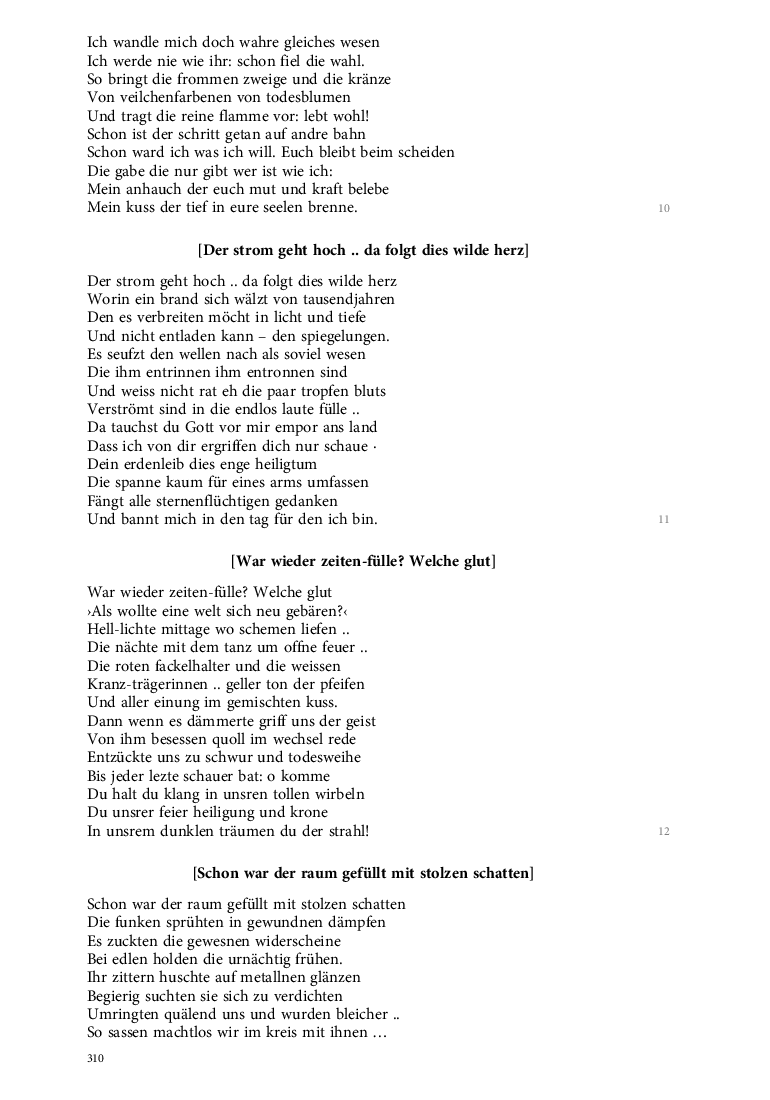 Ich wandle mich doch wahre gleiches wesen
Ich werde nie wie ihr: schon fiel die wahl.
So bringt die frommen zweige und die kränze
Von veilchenfarbenen von todesblumen
Und tragt die reine flamme vor: lebt wohl!
Schon ist der schritt getan auf andre bahn
Schon ward ich was ich will. Euch bleibt beim scheiden
Die gabe die nur gibt wer ist wie ich:
Mein anhauch der euch mut und kraft belebe
Mein kuss der tief in eure seelen brenne.
10

[Der strom geht hoch .. da folgt dies wilde herz]

Der strom geht hoch .. da folgt dies wilde herz
Worin ein brand sich wälzt von tausendjahren
Den es verbreiten möcht in licht und tiefe
Und nicht entladen kann – den spiegelungen.
Es seufzt den wellen nach als soviel wesen
Die ihm entrinnen ihm entronnen sind
Und weiss nicht rat eh die paar tropfen bluts
Verströmt sind in die endlos laute fülle ..
Da tauchst du Gott vor mir empor ans land
Dass ich von dir ergriffen dich nur schaue ·
Dein erdenleib dies enge heiligtum
Die spanne kaum für eines arms umfassen
Fängt alle sternenflüchtigen gedanken
Und bannt mich in den tag für den ich bin.
11

[War wieder zeiten-fülle? Welche glut]

War wieder zeiten-fülle? Welche glut
›Als wollte eine welt sich neu gebären?‹
Hell-lichte mittage wo schemen liefen ..
Die nächte mit dem tanz um offne feuer ..
Die roten fackelhalter und die weissen
Kranz-trägerinnen .. geller ton der pfeifen
Und aller einung im gemischten kuss.
Dann wenn es dämmerte griff uns der geist
Von ihm besessen quoll im wechsel rede
Entzückte uns zu schwur und todesweihe
Bis jeder lezte schauer bat: o komme
Du halt du klang in unsren tollen wirbeln
Du unsrer feier heiligung und krone
In unsrem dunklen träumen du der strahl!
12

[Schon war der raum gefüllt mit stolzen schatten]

Schon war der raum gefüllt mit stolzen schatten
Die funken sprühten in gewundnen dämpfen
Es zuckten die gewesnen widerscheine
Bei edlen holden die urnächtig frühen.
Ihr zittern huschte auf metallnen glänzen
Begierig suchten sie sich zu verdichten
Umringten quälend uns und wurden bleicher ..
So sassen machtlos wir im kreis mit ihnen …

310